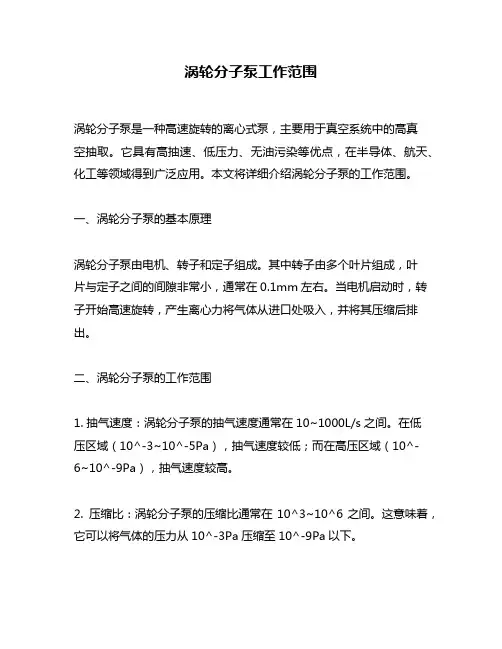 涡轮分子泵工作范围

涡轮分子泵是一种高速旋转的离心式泵，主要用于真空系统中的高真空抽取。它具有高抽速、低压力、无油污染等优点，在半导体、航天、化工等领域得到广泛应用。本文将详细介绍涡轮分子泵的工作范围。

一、涡轮分子泵的基本原理

涡轮分子泵由电机、转子和定子组成。其中转子由多个叶片组成，叶片与定子之间的间隙非常小，通常在 0.1mm 左右。当电机启动时，转子开始高速旋转，产生离心力将气体从进口处吸入，并将其压缩后排出。

二、涡轮分子泵的工作范围

1. 抽气速度：涡轮分子泵的抽气速度通常在 10~1000L/s 之间。在低压区域（10^-3~10^-5Pa），抽气速度较低；而在高压区域（10^-6~10^-9Pa），抽气速度较高。

2. 压缩比：涡轮分子泵的压缩比通常在 10^3~10^6 之间。这意味着，它可以将气体的压力从 10^-3Pa 压缩至 10^-9Pa 以下。